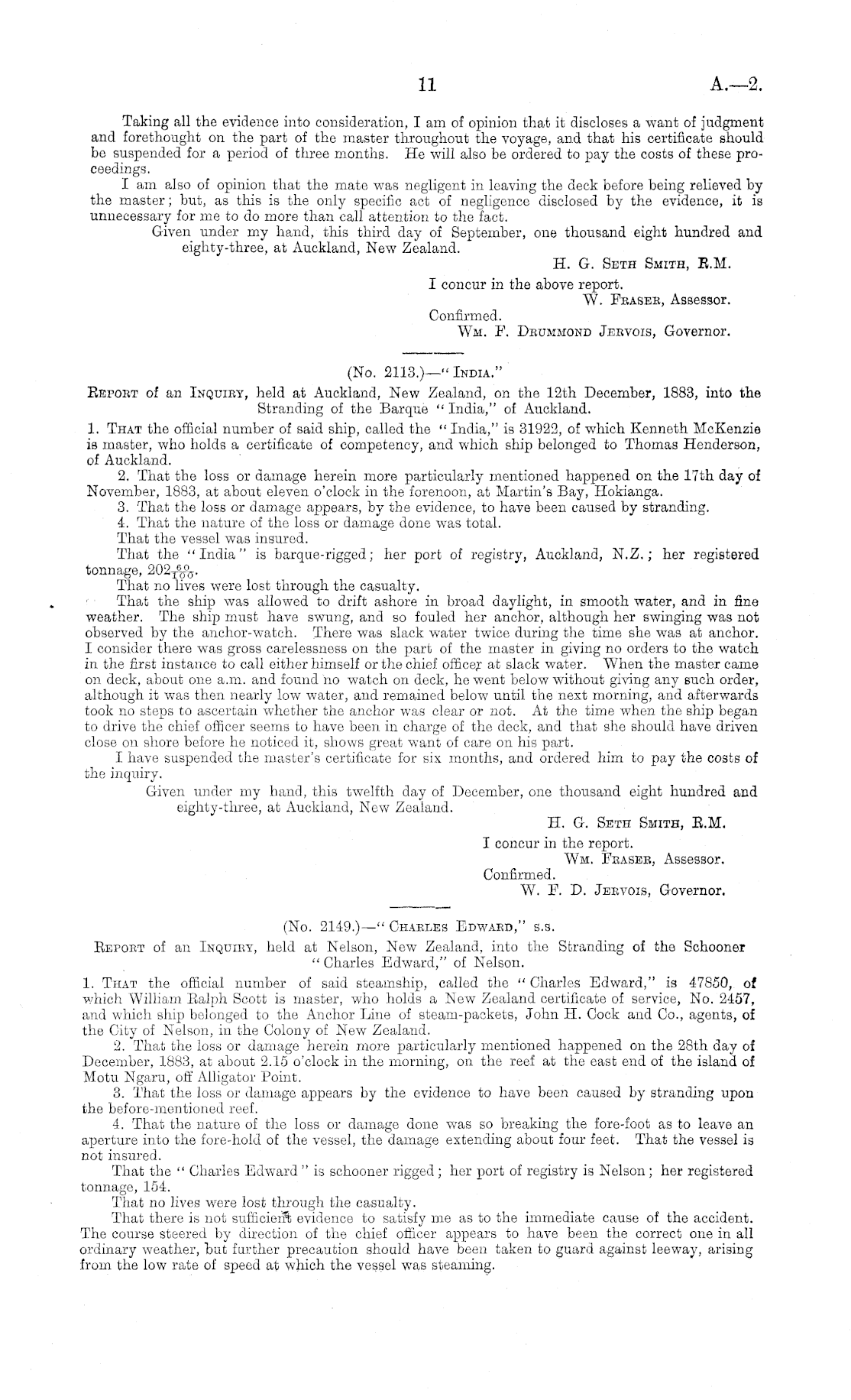 11 A.—2.

Taking all the evidence into consideration, I am of opinion that it discloses a want of judgment and forethought on the part of the master throughout the voyage, and that his certificate should be suspended for a period of three months. He will also be ordered to pay the costs of these proceedings.

I am also of opinion that the mate was negligent in leaving the deck before being relieved by the master; but, as this is the only specific act of negligence disclosed by the evidence, it is unnecessary for me to do more than call attention to the fact.

Given under my hand, this third day of September, one thousand eight hundred and eighty-three, at Auckland, New Zealand.

H. G. Seth Smith, R.M.

I concur in the above report.

W. Fraser, Assessor.

Confirmed.

Wm. F. Drummond Jervois, Governor.

(No. 2113.)—"India."

Report of an Inquiry, held at Auckland, New Zealand, on the 12th December, 1883, into the Stranding of the Barque "India," of Auckland.

1. That the official number of said ship, called the "India," is 31922, of which Kenneth McKenzie is master, who holds a certificate of competency, and which ship belonged to Thomas Henderson, of Auckland.

2. That the loss or damage herein more particularly mentioned happened on the 17th day of November, 1883, at about eleven o'clock in the forenoon, at Martin's Bay, Hokianga.

3. That the loss or damage appears, by the evidence, to have been caused by stranding.

4. That the nature of the loss or damage done was total.

That the vessel was insured.

That the "India" is barque-rigged; her port of registry, Auckland, N.Z.; her registered tonnage, $202\frac{60}{100}$.

That no lives were lost through the casualty.

That the ship was allowed to drift ashore in broad daylight, in smooth water, and in fine weather. The ship must have swung, and so fouled her anchor, although her swinging was not observed by the anchor-watch. There was slack water twice during the time she was at anchor. I consider there was gross carelessness on the part of the master in giving no orders to the watch in the first instance to call either himself or the chief officer at slack water. When the master came on deck, about one a.m. and found no watch on deck, he went below without giving any such order, although it was then nearly low water, and remained below until the next morning, and afterwards took no steps to ascertain whether the anchor was clear or not. At the time when the ship began to drive the chief officer seems to have been in charge of the deck, and that she should have driven close on shore before he noticed it, shows great want of care on his part.

I have suspended the master's certificate for six months, and ordered him to pay the costs of the inquiry.

Given under my hand, this twelfth day of December, one thousand eight hundred and eighty-three, at Auckland, New Zealand.

H. G. Seth Smith, R.M.

I concur in the report.

Wm. Fraser, Assessor.

Confirmed.

W. F. D. Jervois, Governor.

(No. 2149.)—"Charles Edward," s.s.

Report of an Inquiry, held at Nelson, New Zealand, into the Stranding of the Schooner "Charles Edward," of Nelson.

1. That the official number of said steamship, called the "Charles Edward," is 47850, of which William Ralph Scott is master, who holds a New Zealand certificate of service, No. 2457, and which ship belonged to the Anchor Line of steam-packets, John H. Cock and Co., agents, of the City of Nelson, in the Colony of New Zealand.

2. That the loss or damage herein more particularly mentioned happened on the 28th day of December, 1883, at about 2.15 o'clock in the morning, on the reef at the east end of the island of Motu Ngaru, off Alligator Point.

3. That the loss or damage appears by the evidence to have been caused by stranding upon the before-mentioned reef.

4. That the nature of the loss or damage done was so breaking the fore-foot as to leave an aperture into the fore-hold of the vessel, the damage extending about four feet. That the vessel is not insured.

That the "Charles Edward" is schooner rigged; her port of registry is Nelson; her registered tonnage, 154.

That no lives were lost through the casualty.

That there is not sufficient evidence to satisfy me as to the immediate cause of the accident. The course steered by direction of the chief officer appears to have been the correct one in all ordinary weather, but further precaution should have been taken to guard against leeway, arising from the low rate of speed at which the vessel was steaming.